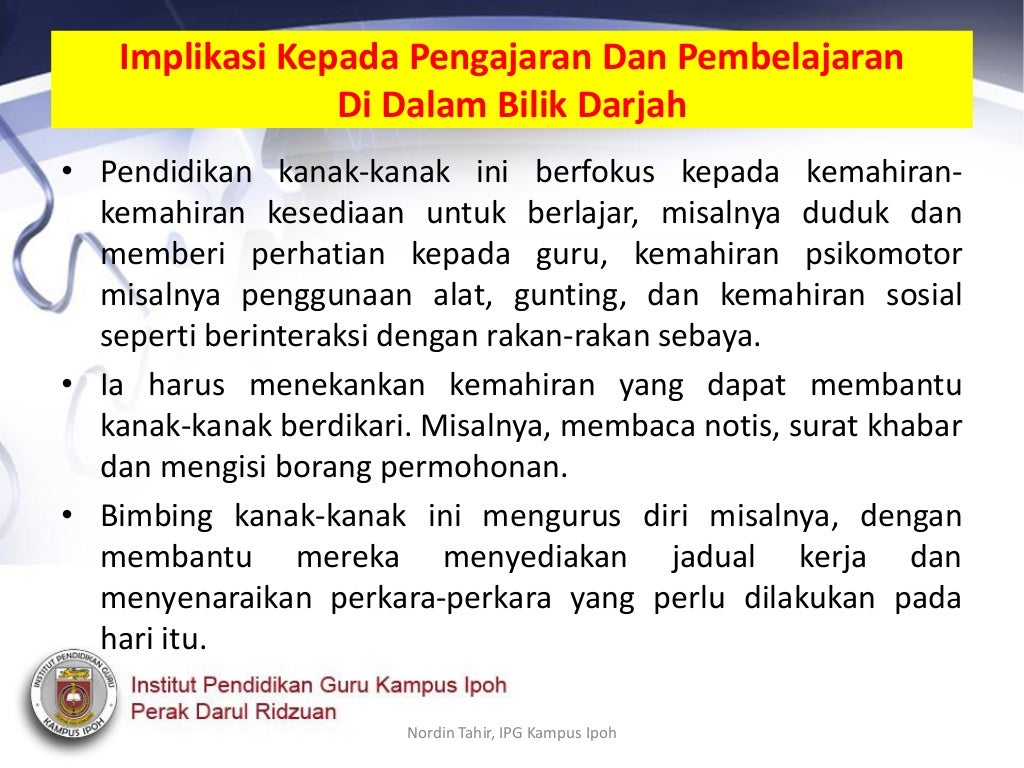 Implikasi Kepada Pengajaran Dan Pembelajaran
Di Dalam Bilik Darjah

• Pendidikan kanak-kanak ini berfokus kepada kemahiran-kemahiran kesediaan untuk berlajar, misalnya duduk dan memberi perhatian kepada guru, kemahiran psikomotor misalnya penggunaan alat, gunting, dan kemahiran sosial seperti berinteraksi dengan rakan-rakan sebaya.
• Ia harus menekankan kemahiran yang dapat membantu kanak-kanak berdikari. Misalnya, membaca notis, surat khabar dan mengisi borang permohonan.
• Bimbing kanak-kanak ini mengurus diri misalnya, dengan membantu mereka menyediakan jadual kerja dan menyenaraikan perkara-perkara yang perlu dilakukan pada hari itu.

INSTITUT PENDIDIKAN GURU
KAMPUS IPOH

Institut Pendidikan Guru Kampus Ipoh
Perak Darul Ridzuan

Nordin Tahir, IPG Kampus Ipoh